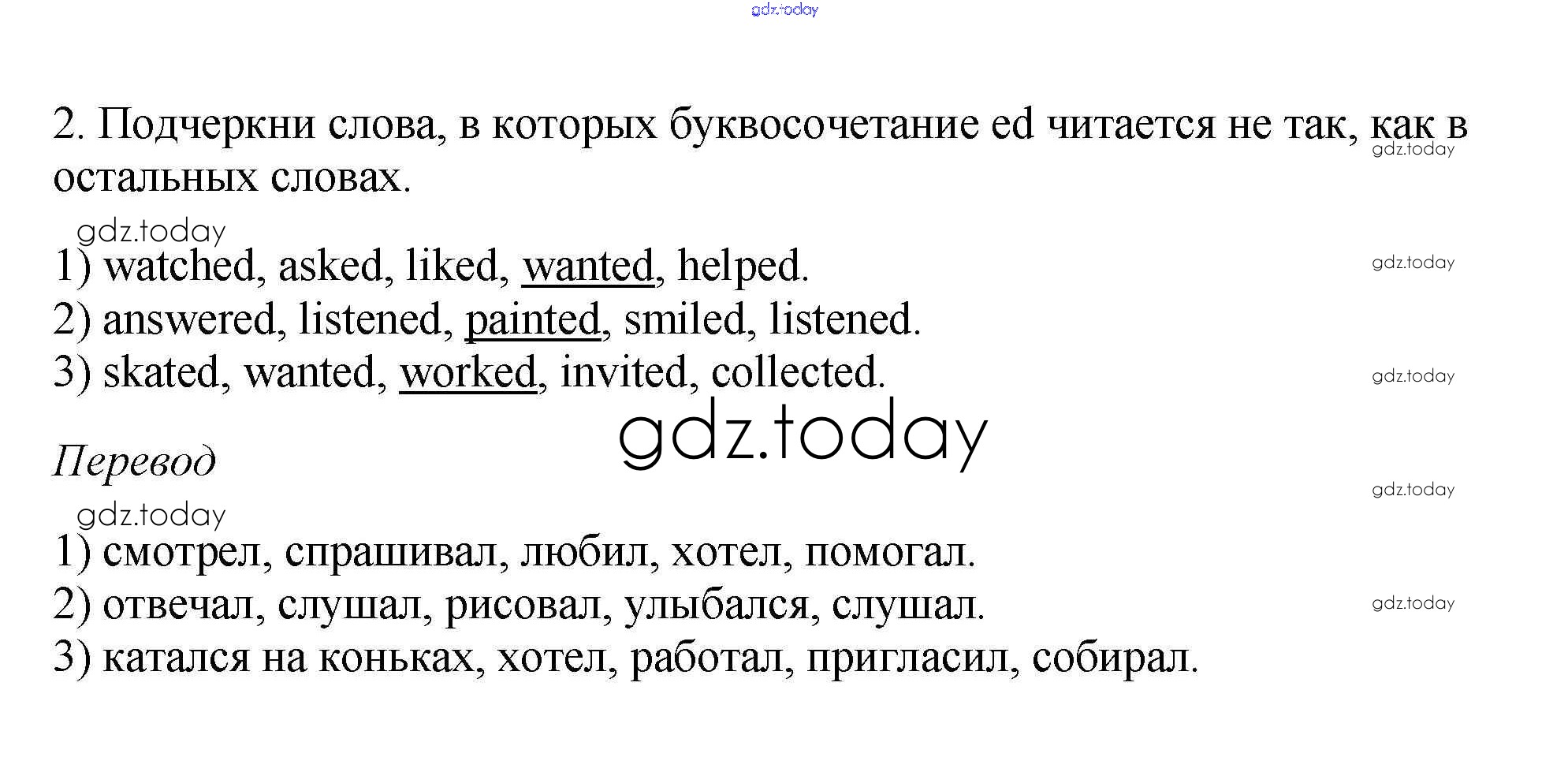 gdz.today

2. Подчеркни слова, в которых буквосочетание ed читается не так, как в остальных словах.

gdz.today

gdz.today

1) watched, asked, liked, wanted, helped.

gdz.today

2) answered, listened, painted, smiled, listened.

3) skated, wanted, worked, invited, collected.

gdz.today

gdz.today

Перевод

gdz.today

gdz.today

1) смотрел, спрашивал, любил, хотел, помогал.

2) отвечал, слушал, рисовал, улыбался, слушал.

gdz.today

3) катался на коньках, хотел, работал, пригласил, собирал.